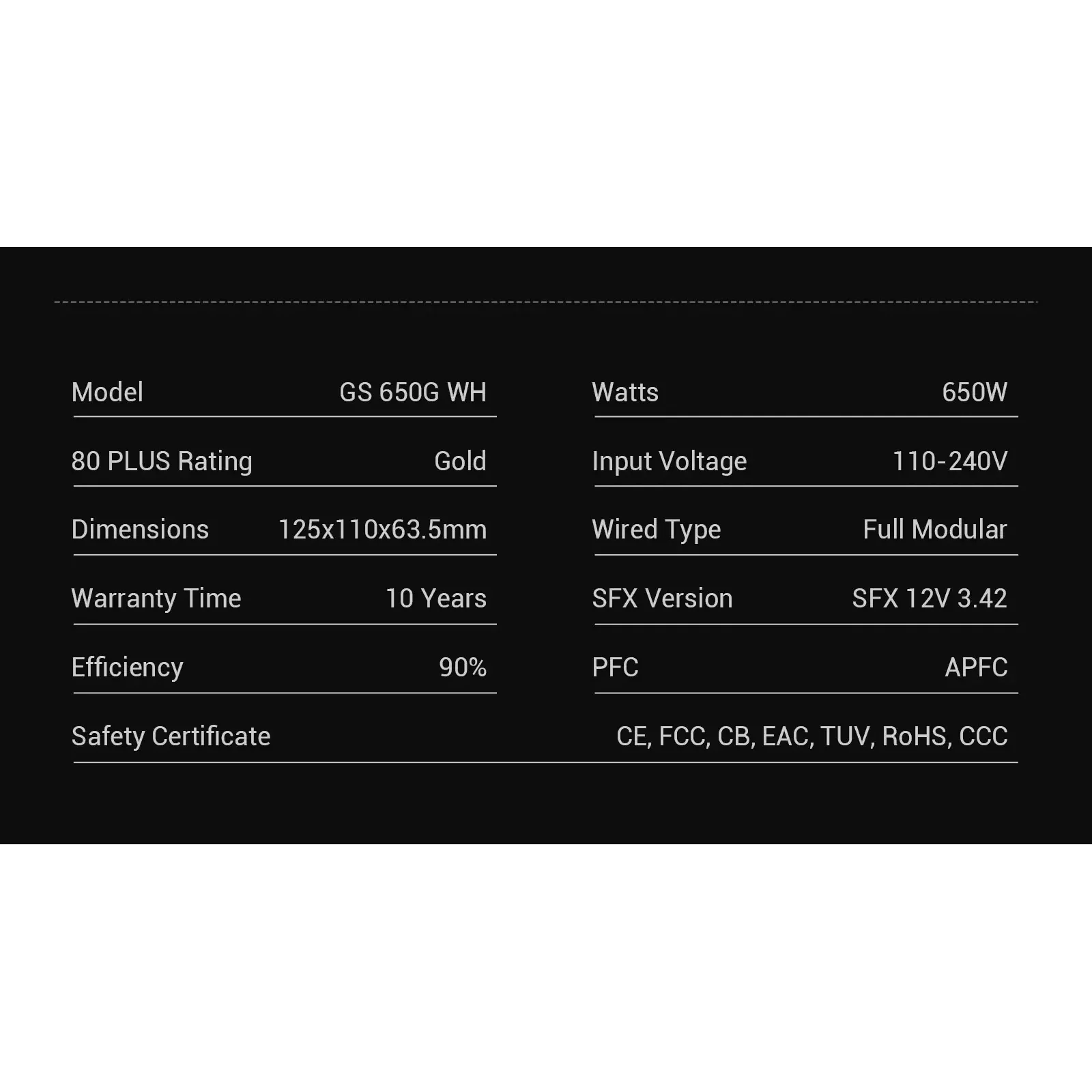 Model GS 650G WH

80 PLUS Rating Gold

Dimensions 125x110x63.5mm

Warranty Time 10 Years

Efficiency 90%

Watts 650W

Input Voltage 110-240V

Wired Type Full Modular

SFX Version SFX 12V 3.42

PFC APFC

Safety Certificate CE, FCC, CB, EAC, TUV, RoHS, CCC